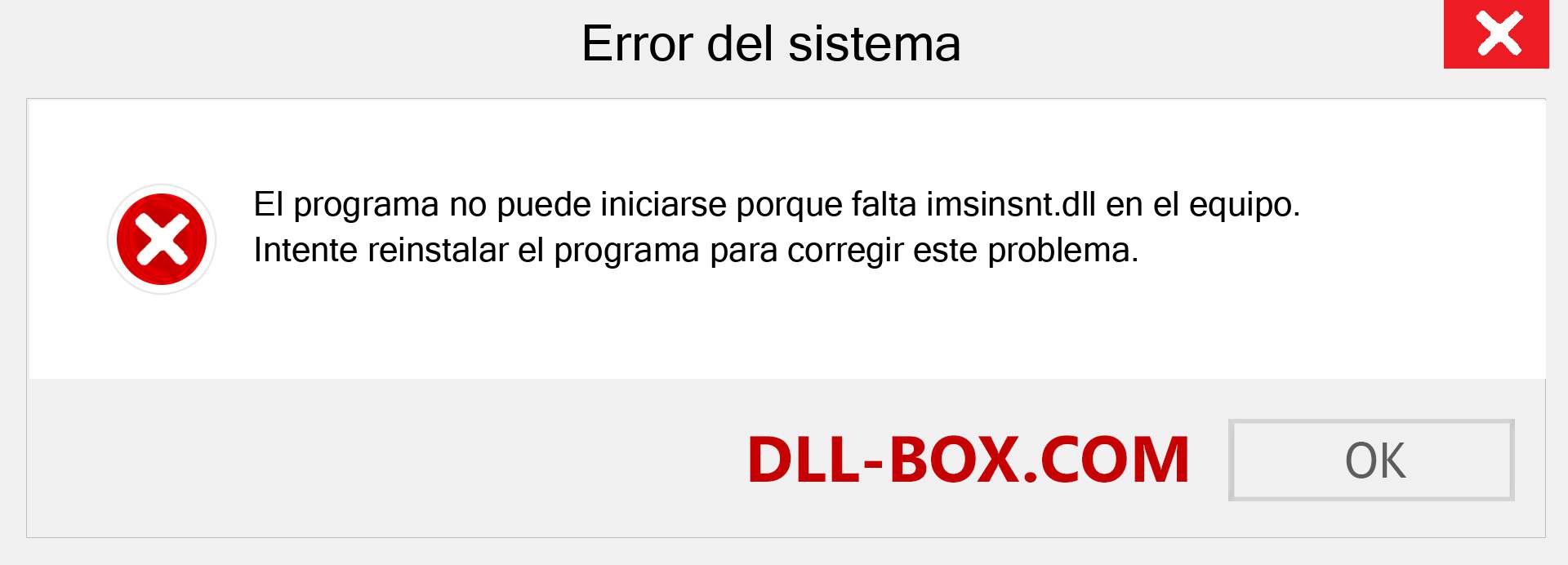 Error del sistema

El programa no puede iniciarse porque falta imsinsnt.dll en el equipo.
Intente reinstalar el programa para corregir este problema.

DLL-BOX.COM

OK